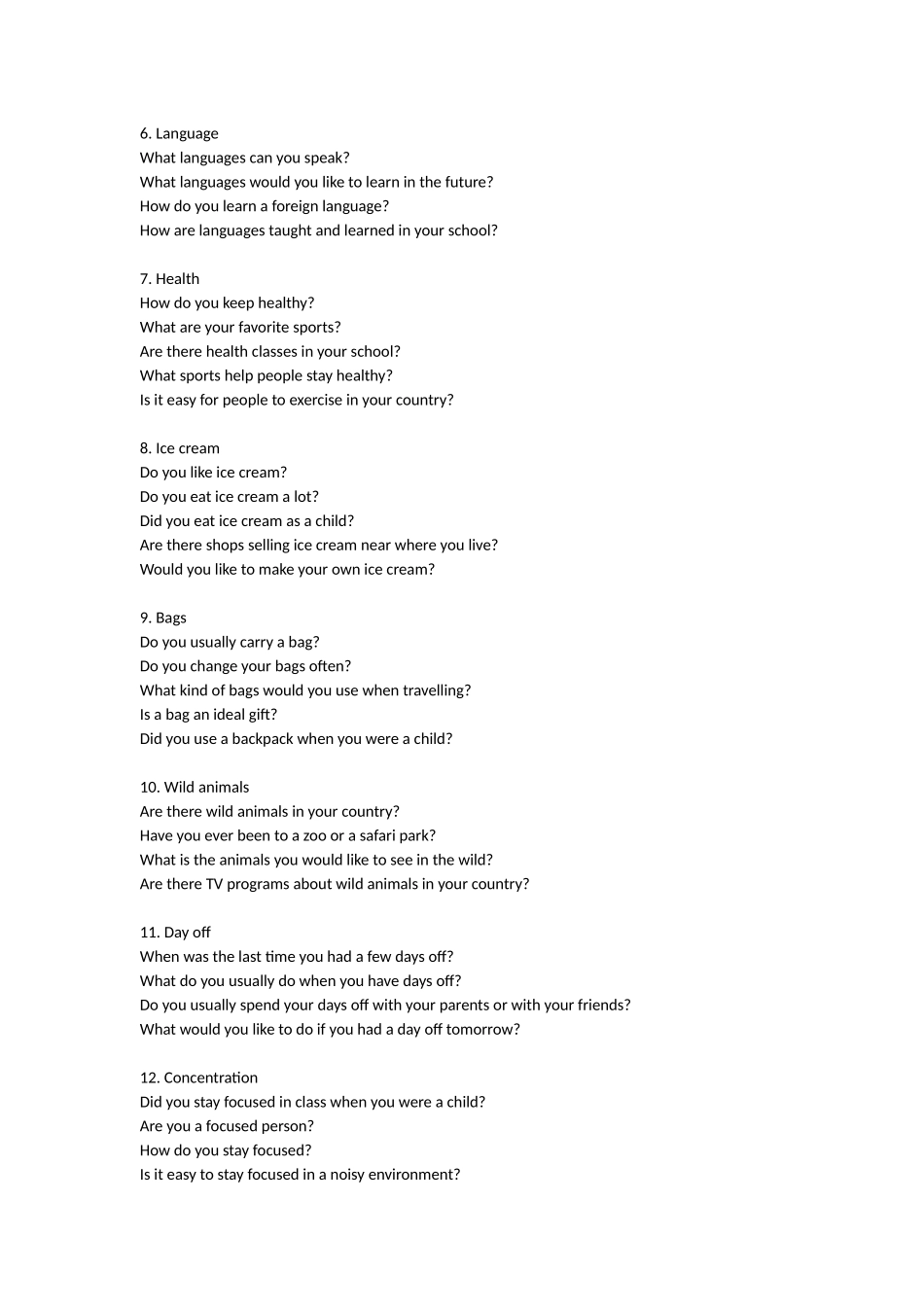 6. Language
What languages can you speak?
What languages would you like to learn in the future?
How do you learn a foreign language?
How are languages taught and learned in your school?

7. Health
How do you keep healthy?
What are your favorite sports?
Are there health classes in your school?
What sports help people stay healthy?
Is it easy for people to exercise in your country?

8. Ice cream
Do you like ice cream?
Do you eat ice cream a lot?
Did you eat ice cream as a child?
Are there shops selling ice cream near where you live?
Would you like to make your own ice cream?

9. Bags
Do you usually carry a bag?
Do you change your bags often?
What kind of bags would you use when travelling?
Is a bag an ideal gift?
Did you use a backpack when you were a child?

10. Wild animals
Are there wild animals in your country?
Have you ever been to a zoo or a safari park?
What is the animals you would like to see in the wild?
Are there TV programs about wild animals in your country?

11. Day off
When was the last time you had a few days off?
What do you usually do when you have days off?
Do you usually spend your days off with your parents or with your friends?
What would you like to do if you had a day off tomorrow?

12. Concentration
Did you stay focused in class when you were a child?
Are you a focused person?
How do you stay focused?
Is it easy to stay focused in a noisy environment?